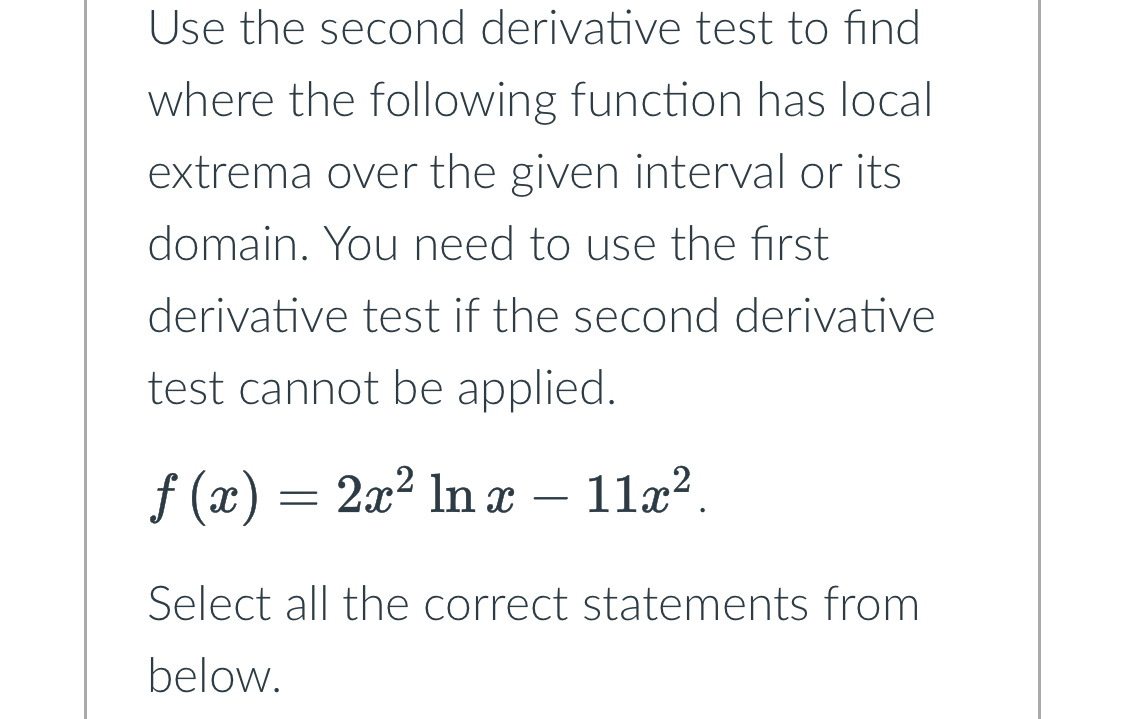 Use the second derivative test to find where the following function has local extrema over the given interval or its domain. You need to use the first derivative test if the second derivative test cannot be applied.

$f(x) = 2x^2 \ln x - 11x^2$.

Select all the correct statements from below.